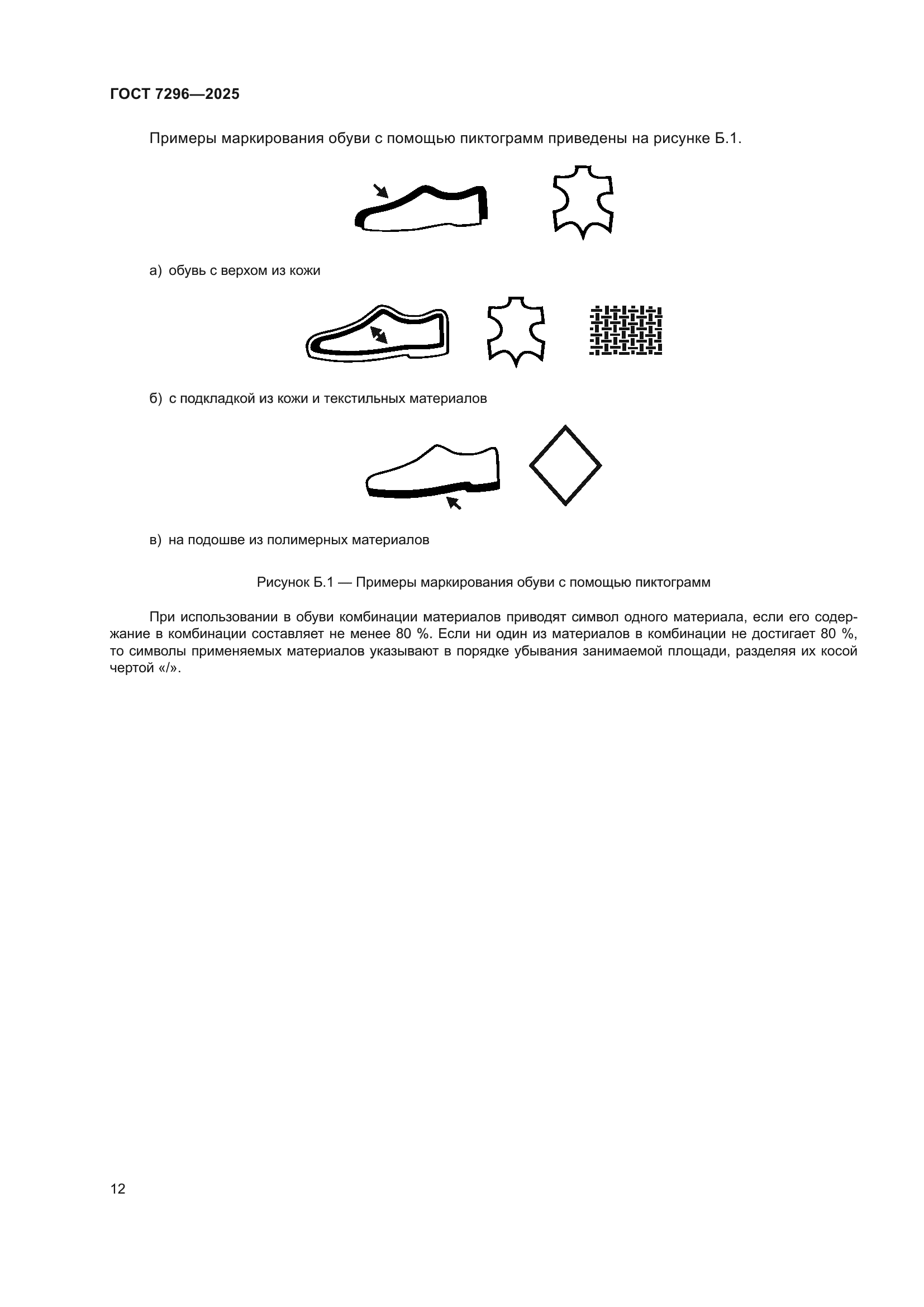 ГОСТ 7296—2025

Примеры маркирования обуви с помощью пиктограмм приведены на рисунке Б.1.

а) обувь с верхом из кожи

б) с подкладкой из кожи и текстильных материалов

в) на подошве из полимерных материалов

Рисунок Б.1 — Примеры маркирования обуви с помощью пиктограмм

При использовании в обуви комбинации материалов приводят символ одного материала, если его содержание в комбинации составляет не менее 80 %. Если ни один из материалов в комбинации не достигает 80 %, то символы применяемых материалов указывают в порядке убывания занимаемой площади, разделяя их косой чертой «/».

12